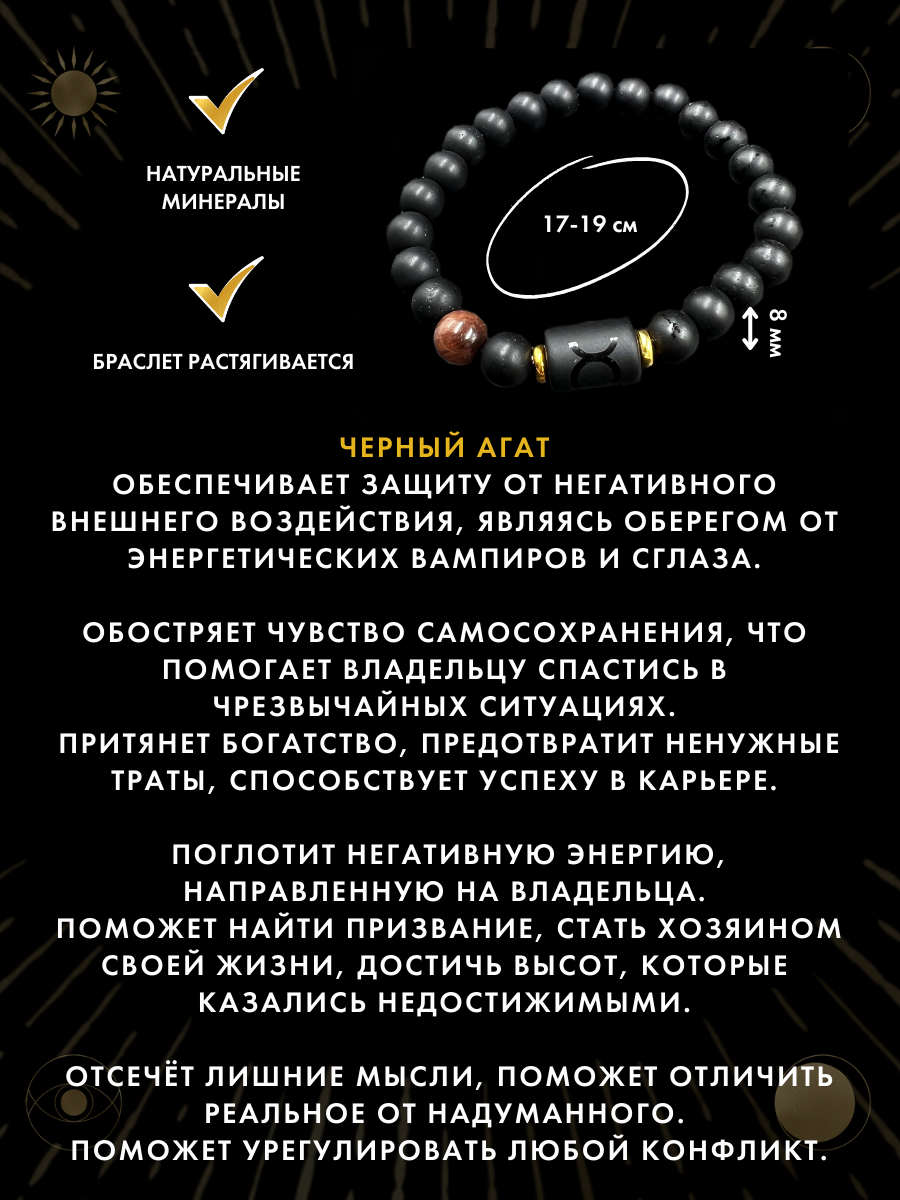 НАТУРАЛЬНЫЕ МИНЕРАЛЫ

БРАСЛЕТ РАСТЯГИВАЕТСЯ

17-19 см

8 мм

ЧЕРНЫЙ АГАТ
ОБЕСПЕЧИВАЕТ ЗАЩИТУ ОТ НЕГАТИВНОГО ВНЕШНЕГО ВОЗДЕЙСТВИЯ, ЯВЛЯЯСЬ ОБЕРЕГОМ ОТ ЭНЕРГЕТИЧЕСКИХ ВАМПИРОВ И СГЛАЗА.

ОБОСТРЯЕТ ЧУВСТВО САМОСОХРАНЕНИЯ, ЧТО ПОМОГАЕТ ВЛАДЕЛЬЦУ СПАСТИСЬ В ЧРЕЗВЫЧАЙНЫХ СИТУАЦИЯХ.
ПРИТЯНЕТ БОГАТСТВО, ПРЕДОТВРАТИТ НЕНУЖНЫЕ ТРАТЫ, СПОСОБСТВУЕТ УСПЕХУ В КАРЬЕРЕ.

ПОГЛОТИТ НЕГАТИВНУЮ ЭНЕРГИЮ, НАПРАВЛЕННУЮ НА ВЛАДЕЛЬЦА.
ПОМОЖЕТ НАЙТИ ПРИЗВАНИЕ, СТАТЬ ХОЗЯИНОМ СВОЕЙ ЖИЗНИ, ДОСТИЧЬ ВЫСОТ, КОТОРЫЕ КАЗАЛИСЬ НЕДОСТИЖИМЫМИ.

ОТСЕЧЁТ ЛИШНИЕ МЫСЛИ, ПОМОЖЕТ ОТЛИЧИТЬ РЕАЛЬНОЕ ОТ НАДУМАННОГО.
ПОМОЖЕТ УРЕГУЛИРОВАТЬ ЛЮБОЙ КОНФЛИКТ.